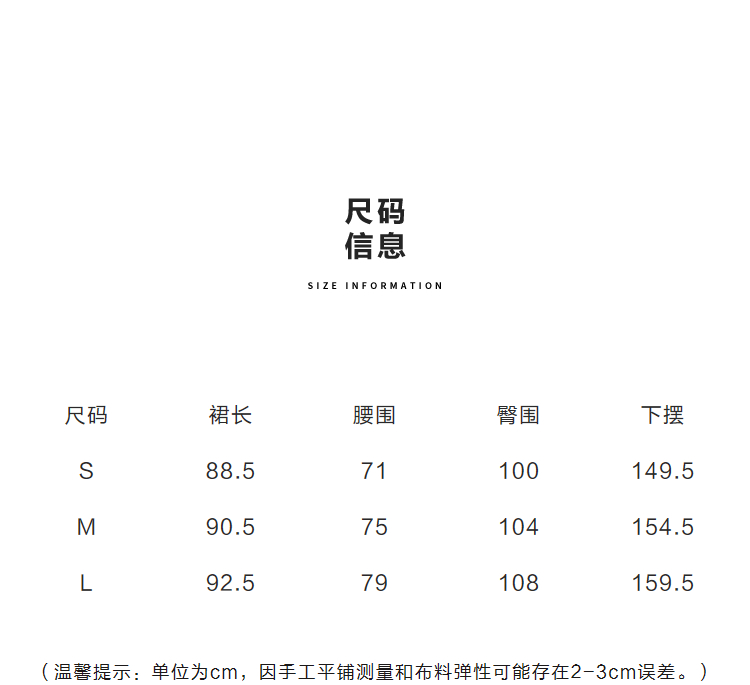 尺码
信息

SIZE INFORMATION

| 尺码 | 裙长 | 腰围 | 臀围 | 下摆 |
|---|---|---|---|---|
| S | 88.5 | 71 | 100 | 149.5 |
| M | 90.5 | 75 | 104 | 154.5 |
| L | 92.5 | 79 | 108 | 159.5 |

（温馨提示：单位为cm，因手工平铺测量和布料弹性可能存在2-3cm误差。）